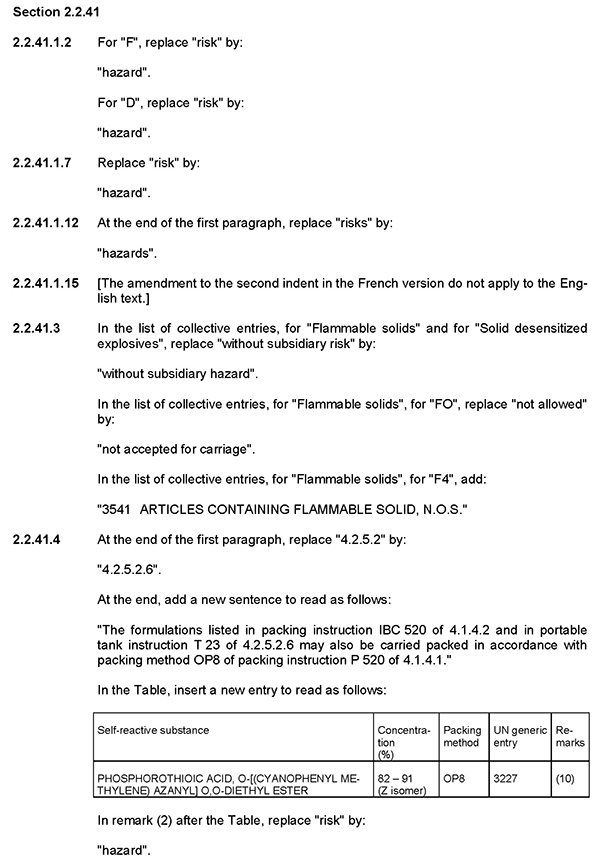 Section 2.2.41

2.2.41.1.2 For "F", replace "risk" by:

"hazard".

For "D", replace "risk" by:

"hazard".

2.2.41.1.7 Replace "risk" by:

"hazard".

2.2.41.1.12 At the end of the first paragraph, replace "risks" by:

"hazards".

2.2.41.1.15 [The amendment to the second indent in the French version do not apply to the English text.]

2.2.41.3 In the list of collective entries, for "Flammable solids" and for "Solid desensitized explosives", replace "without subsidiary risk" by:

"without subsidiary hazard".

In the list of collective entries, for "Flammable solids", for "FO", replace "not allowed" by:

"not accepted for carriage".

In the list of collective entries, for "Flammable solids", for "F4", add:

"3541 ARTICLES CONTAINING FLAMMABLE SOLID, N.O.S."

2.2.41.4 At the end of the first paragraph, replace "4.2.5.2" by:

"4.2.5.2.6".

At the end, add a new sentence to read as follows:

"The formulations listed in packing instruction IBC 520 of 4.1.4.2 and in portable tank instruction T 23 of 4.2.5.2.6 may also be carried packed in accordance with packing method OP8 of packing instruction P 520 of 4.1.4.1."

In the Table, insert a new entry to read as follows:

| Self-reactive substance | Concentration (%) | Packing method | UN generic entry | Remarks |
|---|---|---|---|---|
| PHOSPHOROTHIOIC ACID, O-[(CYANOPHENYL METHYLENE) AZANYL] O,O-DIETHYL ESTER | 82 – 91 (Z isomer) | OP8 | 3227 | (10) |

In remark (2) after the Table, replace "risk" by:

"hazard".